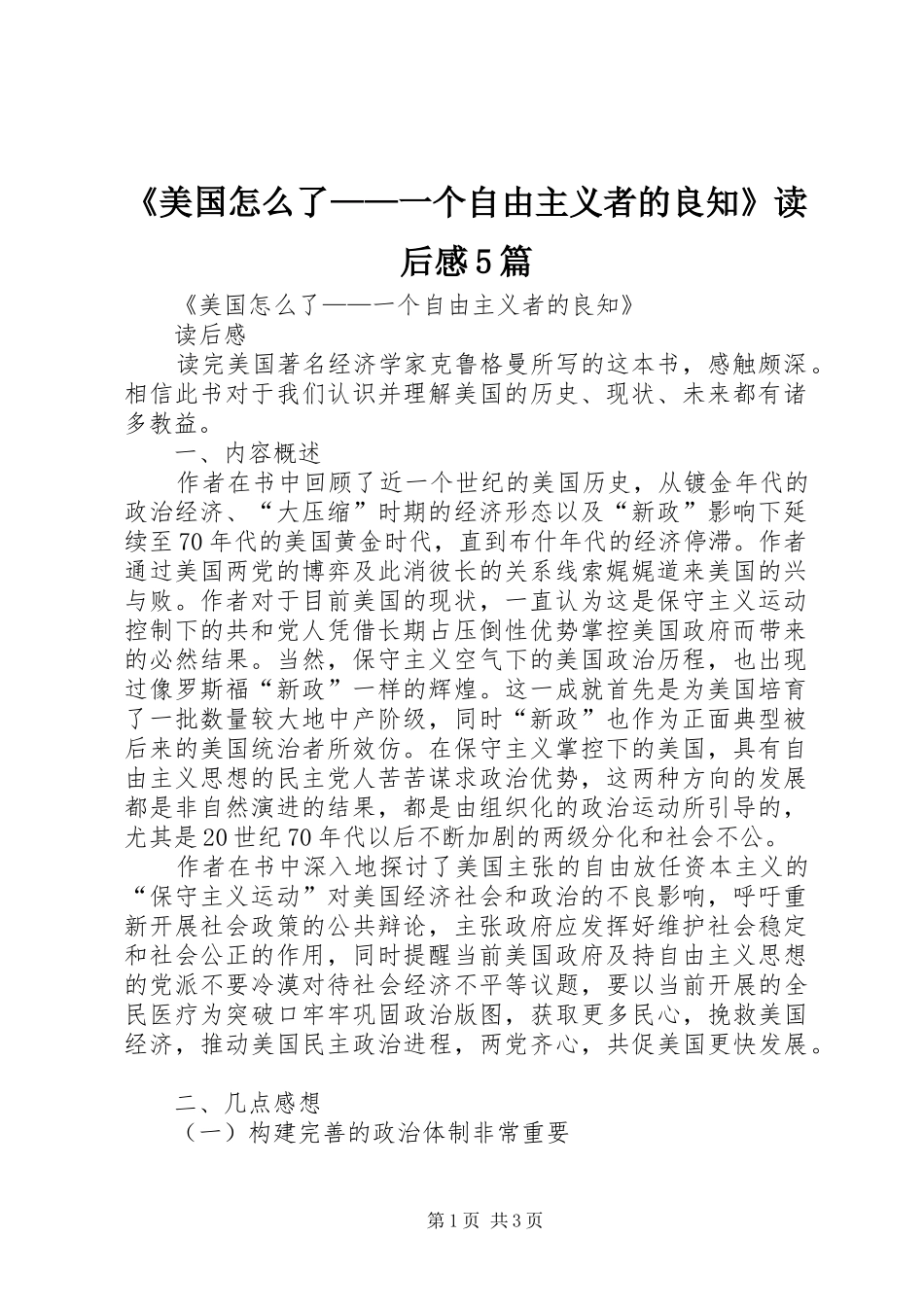 《美国怎么了——一个自由主义者的良知》读后感5篇

《美国怎么了——一个自由主义者的良知》

读后感

读完美国著名经济学家克鲁格曼所写的这本书，感触颇深。相信此书对于我们认识并理解美国的历史、现状、未来都有诸多教益。

一、内容概述

作者在书中回顾了近一个世纪的美国历史，从镀金年代的政治经济、“大压缩”时期的经济形态以及“新政”影响下延续至70年代的美国黄金时代，直到布什年代的经济停滞。作者通过美国两党的博弈及此消彼长的关系线索娓娓道来美国的兴与败。作者对于目前美国的现状，一直认为这是保守主义运动控制下的共和党人凭借长期占压倒性优势掌控美国政府而带来的必然结果。当然，保守主义空气下的美国政治历程，也出现过像罗斯福“新政”一样的辉煌。这一成就首先是为美国培育了一批数量较大地中产阶级，同时“新政”也作为正面典型被后来的美国统治者所效仿。在保守主义掌控下的美国，具有自由主义思想的民主党人苦苦谋求政治优势，这两种方向的发展都是非自然演进的结果，都是由组织化的政治运动所引导的，尤其是20世纪70年代以后不断加剧的两级分化和社会不公。

作者在书中深入地探讨了美国主张的自由放任资本主义的“保守主义运动”对美国经济社会和政治的不良影响，呼吁重新开展社会政策的公共辩论，主张政府应发挥好维护社会稳定和社会公正的作用，同时提醒当前美国政府及持自由主义思想的党派不要冷漠对待社会经济不平等议题，要以当前开展的全民医疗为突破口牢牢巩固政治版图，获取更多民心，挽救美国经济，推动美国民主政治进程，两党齐心，共促美国更快发展。

二、几点感想

（一）构建完善的政治体制非常重要

第1页 共3页